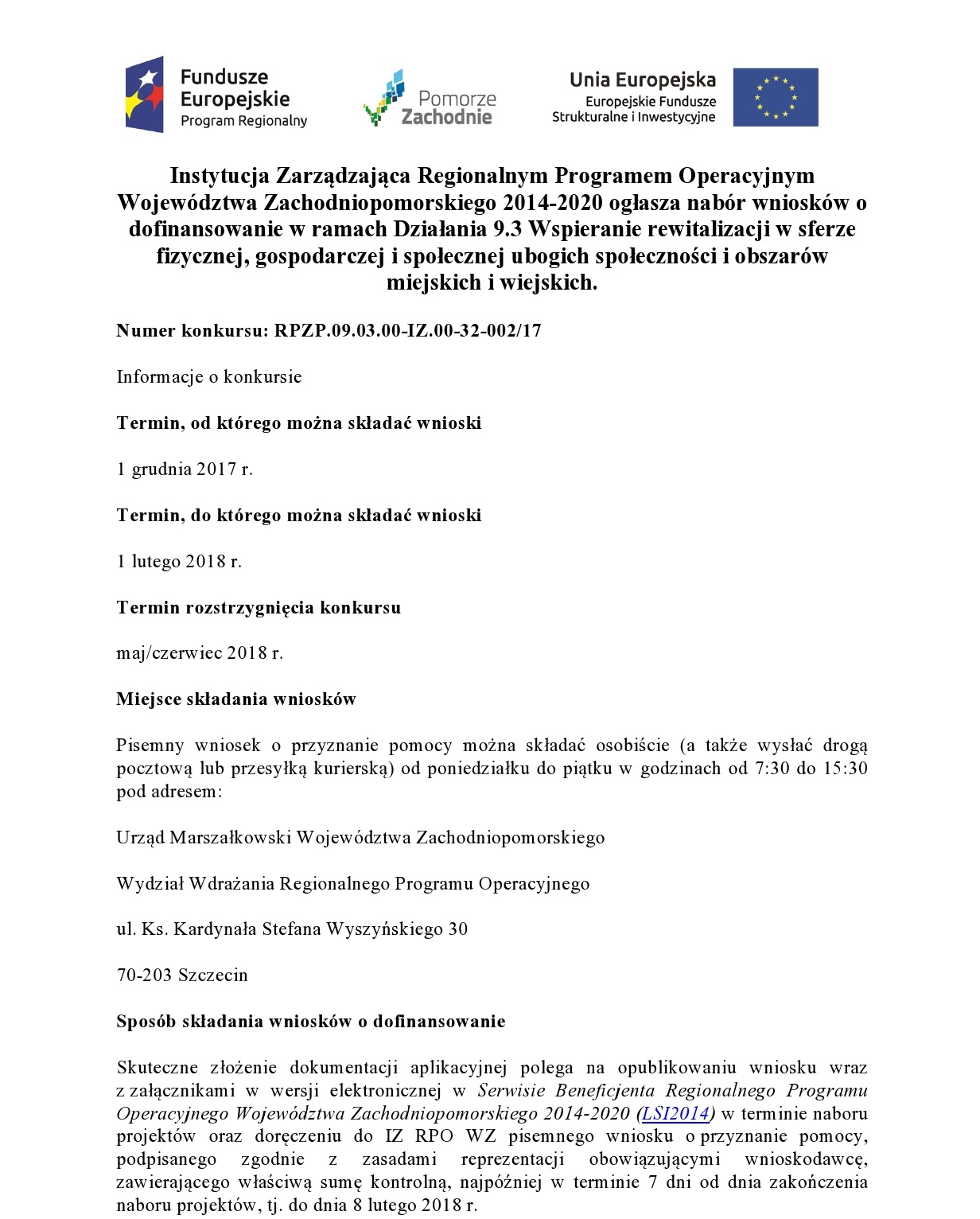 Fundusze Europejskie Program Regionalny

Pomorze Zachodnie

Unia Europejska Europejskie Fundusze Strukturalne i Inwestycyjne

Instytucja Zarządzająca Regionalnym Programem Operacyjnym Województwa Zachodniopomorskiego 2014-2020 ogłasza nabór wniosków o dofinansowanie w ramach Działania 9.3 Wspieranie rewitalizacji w sferze fizycznej, gospodarczej i społecznej ubogich społeczności i obszarów miejskich i wiejskich.

Numer konkursu: RPZP.09.03.00-IZ.00-32-002/17

Informacje o konkursie

Termin, od którego można składać wnioski

1 grudnia 2017 r.

Termin, do którego można składać wnioski

1 lutego 2018 r.

Termin rozstrzygnięcia konkursu

maj/czerwiec 2018 r.

Miejsce składania wniosków

Pisemny wniosek o przyznanie pomocy można składać osobiście (a także wysłać drogą pocztową lub przesyłką kurierską) od poniedziałku do piątku w godzinach od 7:30 do 15:30 pod adresem:

Urząd Marszałkowski Województwa Zachodniopomorskiego

Wydział Wdrażania Regionalnego Programu Operacyjnego

ul. Ks. Kardynała Stefana Wyszyńskiego 30

70-203 Szczecin

Sposób składania wniosków o dofinansowanie

Skuteczne złożenie dokumentacji aplikacyjnej polega na opublikowaniu wniosku wraz z załącznikami w wersji elektronicznej w Serwisie Beneficjenta Regionalnego Programu Operacyjnego Województwa Zachodniopomorskiego 2014-2020 (LSI2014) w terminie naboru projektów oraz doręczeniu do IZ RPO WZ pisemnego wniosku o przyznanie pomocy, podpisanego zgodnie z zasadami reprezentacji obowiązującymi wnioskodawcę, zawierającego właściwą sumę kontrolną, najpóźniej w terminie 7 dni od dnia zakończenia naboru projektów, tj. do dnia 8 lutego 2018 r.